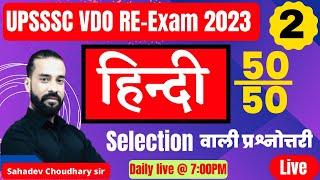 UPSSSC VDO RE-Exam 2023

2

हिन्दी

$\frac{50}{50}$

Selection वाली प्रश्नोत्तरी

Sahadev Choudhary sir

Daily live @ 7:00PM

Live